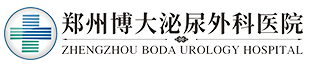 郑州博大泌尿外科医院

ZHENGZHOU BODA UROLOGY HOSPITAL